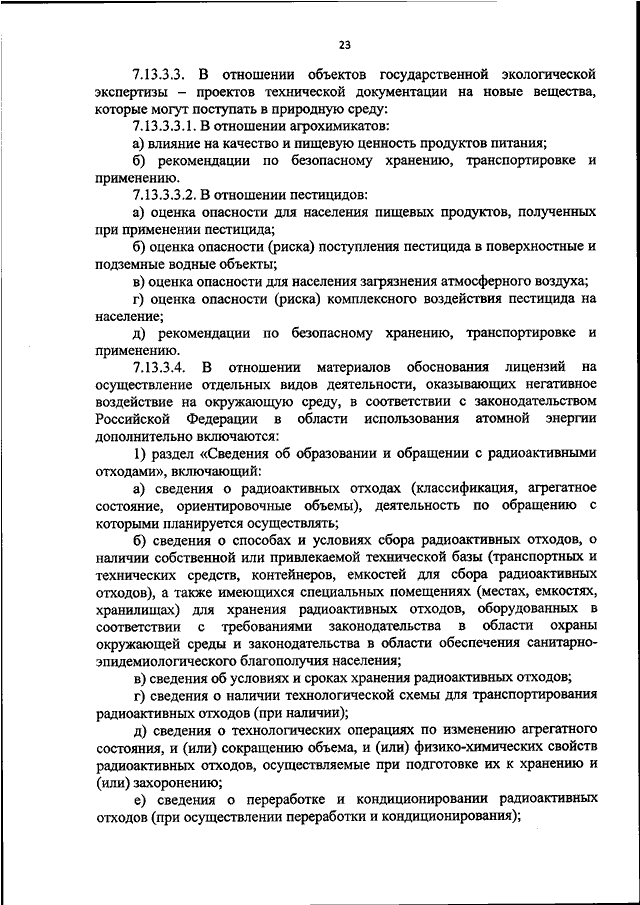 23

7.13.3.3. В отношении объектов государственной экологической экспертизы – проектов технической документации на новые вещества, которые могут поступать в природную среду:

7.13.3.3.1. В отношении агрохимикатов:

а) влияние на качество и пищевую ценность продуктов питания;

б) рекомендации по безопасному хранению, транспортировке и применению.

7.13.3.3.2. В отношении пестицидов:

а) оценка опасности для населения пищевых продуктов, полученных при применении пестицида;

б) оценка опасности (риска) поступления пестицида в поверхностные и подземные водные объекты;

в) оценка опасности для населения загрязнения атмосферного воздуха;

г) оценка опасности (риска) комплексного воздействия пестицида на население;

д) рекомендации по безопасному хранению, транспортировке и применению.

7.13.3.4. В отношении материалов обоснования лицензий на осуществление отдельных видов деятельности, оказывающих негативное воздействие на окружающую среду, в соответствии с законодательством Российской Федерации в области использования атомной энергии дополнительно включаются:

1) раздел «Сведения об образовании и обращении с радиоактивными отходами», включающий:

а) сведения о радиоактивных отходах (классификация, агрегатное состояние, ориентировочные объемы), деятельность по обращению с которыми планируется осуществлять;

б) сведения о способах и условиях сбора радиоактивных отходов, о наличии собственной или привлекаемой технической базы (транспортных и технических средств, контейнеров, емкостей для сбора радиоактивных отходов), а также имеющихся специальных помещениях (местах, емкостях, хранилищах) для хранения радиоактивных отходов, оборудованных в соответствии с требованиями законодательства в области охраны окружающей среды и законодательства в области обеспечения санитарно-эпидемиологического благополучия населения;

в) сведения об условиях и сроках хранения радиоактивных отходов;

г) сведения о наличии технологической схемы для транспортирования радиоактивных отходов (при наличии);

д) сведения о технологических операциях по изменению агрегатного состояния, и (или) сокращению объема, и (или) физико-химических свойств радиоактивных отходов, осуществляемые при подготовке их к хранению и (или) захоронению;

е) сведения о переработке и кондиционировании радиоактивных отходов (при осуществлении переработки и кондиционирования);